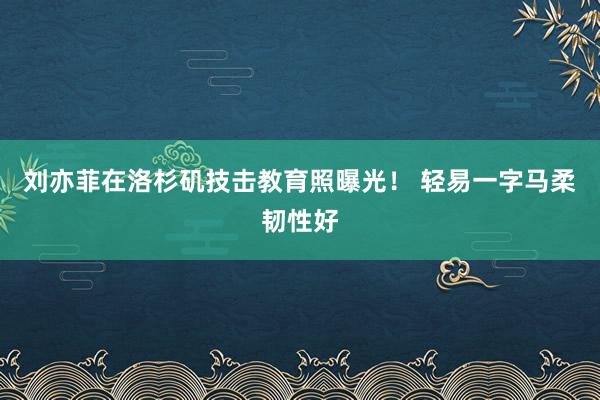 刘亦菲在洛杉矶技击教育照曝光！ 轻易一字马柔韧性好